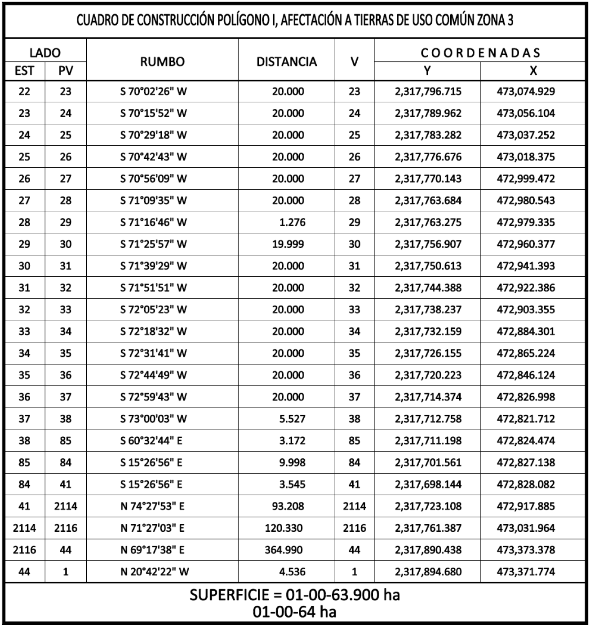 CUADRO DE CONSTRUCCIÓN POLÍGONO I, AFECTACIÓN A TIERRAS DE USO COMÚN ZONA 3

| LADO EST | LADO PV | RUMBO | DISTANCIA | V | COORDENADAS Y | COORDENADAS X |
|---|---|---|---|---|---|---|
| 22 | 23 | S 70°02'26" W | 20.000 | 23 | 2,317,796.715 | 473,074.929 |
| 23 | 24 | S 70°15'52" W | 20.000 | 24 | 2,317,789.962 | 473,056.104 |
| 24 | 25 | S 70°29'18" W | 20.000 | 25 | 2,317,783.282 | 473,037.252 |
| 25 | 26 | S 70°42'43" W | 20.000 | 26 | 2,317,776.676 | 473,018.375 |
| 26 | 27 | S 70°56'09" W | 20.000 | 27 | 2,317,770.143 | 472,999.472 |
| 27 | 28 | S 71°09'35" W | 20.000 | 28 | 2,317,763.684 | 472,980.543 |
| 28 | 29 | S 71°16'46" W | 1.276 | 29 | 2,317,763.275 | 472,979.335 |
| 29 | 30 | S 71°25'57" W | 19.999 | 30 | 2,317,756.907 | 472,960.377 |
| 30 | 31 | S 71°39'29" W | 20.000 | 31 | 2,317,750.613 | 472,941.393 |
| 31 | 32 | S 71°51'51" W | 20.000 | 32 | 2,317,744.388 | 472,922.386 |
| 32 | 33 | S 72°05'23" W | 20.000 | 33 | 2,317,738.237 | 472,903.355 |
| 33 | 34 | S 72°18'32" W | 20.000 | 34 | 2,317,732.159 | 472,884.301 |
| 34 | 35 | S 72°31'41" W | 20.000 | 35 | 2,317,726.155 | 472,865.224 |
| 35 | 36 | S 72°44'49" W | 20.000 | 36 | 2,317,720.223 | 472,846.124 |
| 36 | 37 | S 72°59'43" W | 20.000 | 37 | 2,317,714.374 | 472,826.998 |
| 37 | 38 | S 73°00'03" W | 5.527 | 38 | 2,317,712.758 | 472,821.712 |
| 38 | 85 | S 60°32'44" E | 3.172 | 85 | 2,317,711.198 | 472,824.474 |
| 85 | 84 | S 15°26'56" E | 9.998 | 84 | 2,317,701.561 | 472,827.138 |
| 84 | 41 | S 15°26'56" E | 3.545 | 41 | 2,317,698.144 | 472,828.082 |
| 41 | 2114 | N 74°27'53" E | 93.208 | 2114 | 2,317,723.108 | 472,917.885 |
| 2114 | 2116 | N 71°27'03" E | 120.330 | 2116 | 2,317,761.387 | 473,031.964 |
| 2116 | 44 | N 69°17'38" E | 364.990 | 44 | 2,317,890.438 | 473,373.378 |
| 44 | 1 | N 20°42'22" W | 4.536 | 1 | 2,317,894.680 | 473,371.774 |

SUPERFICIE = 01-00-63.900 ha
01-00-64 ha